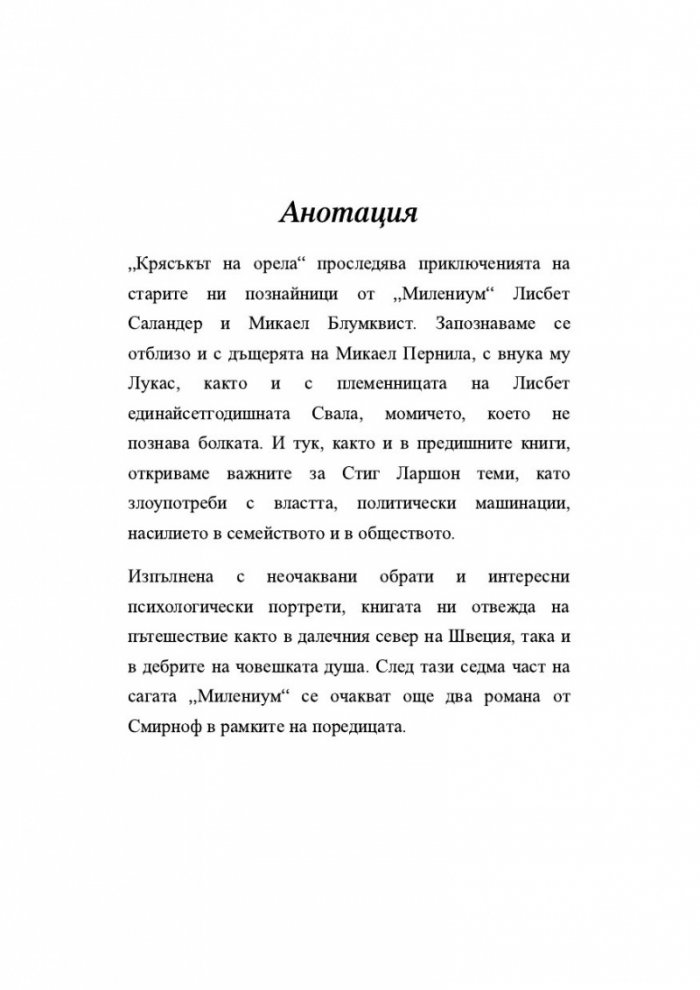 Анотация

„Крясъкът на орела“ проследява приключенията на старите ни познайници от „Милениум“ Лисбет Саландер и Микаел Блумквист. Запознаваме се отблизо и с дъщерята на Микаел Пернила, с внука му Лукас, както и с племенницата на Лисбет единайсетгодишната Свала, момичето, което не познава болката. И тук, както и в предишните книги, откриваме важните за Стиг Ларшон теми, като злоупотреби с властта, политически машинации, насилието в семейството и в обществото.

Изпълнена с неочаквани обрати и интересни психологически портрети, книгата ни отвежда на пътешествие както в далечния север на Швеция, така и в дебрите на човешката душа. След тази седма част на сагата „Милениум“ се очакват още два романа от Смирноф в рамките на поредицата.